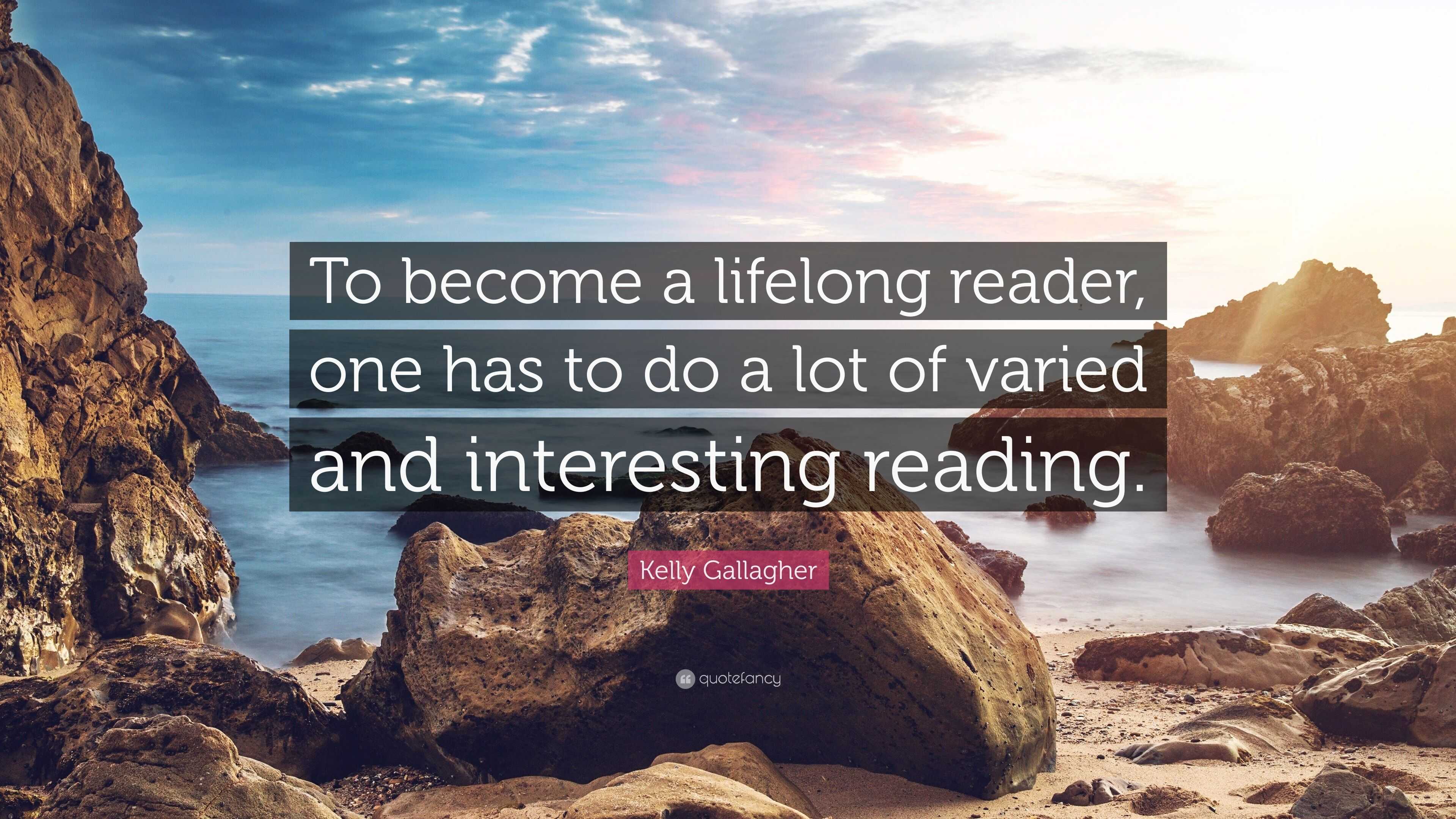 To become a lifelong reader, one has to do a lot of varied and interesting reading.

Kelly Gallagher

quotefancy